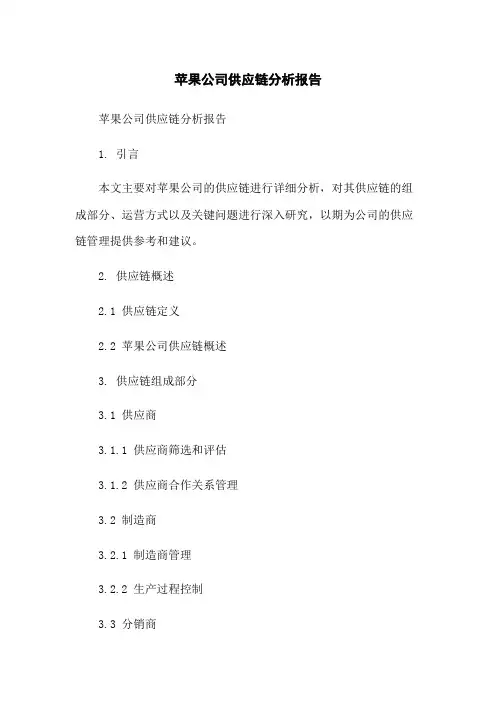 苹果公司供应链分析报告

苹果公司供应链分析报告

1. 引言

本文主要对苹果公司的供应链进行详细分析，对其供应链的组成部分、运营方式以及关键问题进行深入研究，以期为公司的供应链管理提供参考和建议。

2. 供应链概述

2.1 供应链定义

2.2 苹果公司供应链概述

3. 供应链组成部分

3.1 供应商

3.1.1 供应商筛选和评估

3.1.2 供应商合作关系管理

3.2 制造商

3.2.1 制造商管理

3.2.2 生产过程控制

3.3 分销商